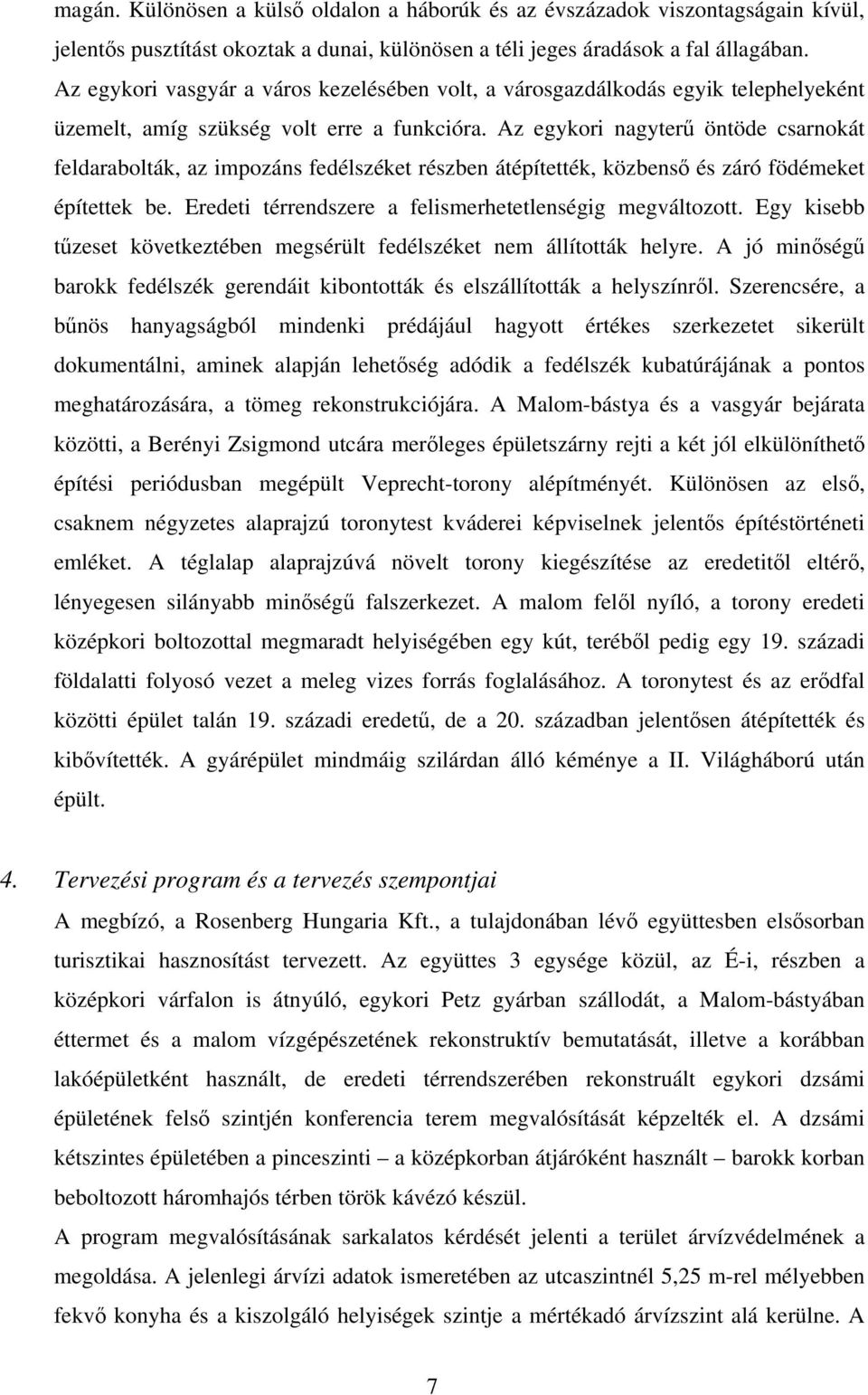 magán. Különösen a külső oldalon a háborúk és az évszázadok viszontagságain kívül, jelentős pusztítást okoztak a dunai, különösen a téli jeges áradások a fal állagában.
Az egykori vasgyár a város kezelésében volt, a városgazdálkodás egyik telephelyeként üzemelt, amíg szükség volt erre a funkcióra. Az egykori nagyterű öntöde csarnokát feldarabolták, az impozáns fedélszéket részben átépítették, közbenső és záró födémeket építettek be. Eredeti térrendszere a felismerhetetlenségig megváltozott. Egy kisebb tűzeset következtében megsérült fedélszéket nem állították helyre. A jó minőségű barokk fedélszék gerendáit kibontották és elszállították a helyszínről. Szerencsére, a bűnös hanyagságból mindenki prédájául hagyott értékes szerkezetet sikerült dokumentálni, aminek alapján lehetőség adódik a fedélszék kubatúrájának a pontos meghatározására, a tömeg rekonstrukciójára. A Malom-bástya és a vasgyár bejárata közötti, a Berényi Zsigmond utcára merőleges épületszárny rejti a két jól elkülöníthető építési periódusban megépült Veprecht-torony alépítményét. Különösen az első, csaknem négyzetes alaprajzú toronytest kváderei képviselnek jelentős építéstörténeti emléket. A téglalap alaprajzúvá növelt torony kiegészítése az eredetitől eltérő, lényegesen silányabb minőségű falszerkezet. A malom felől nyíló, a torony eredeti középkori boltozottal megmaradt helyiségében egy kút, teréből pedig egy 19. századi földalatti folyosó vezet a meleg vizes forrás foglalásához. A toronytest és az erődfal közötti épület talán 19. századi eredetű, de a 20. században jelentősen átépítették és kibővítették. A gyárépület mindmáig szilárdan álló kéménye a II. Világháború után épült.

4. Tervezési program és a tervezés szempontjai
A megbízó, a Rosenberg Hungaria Kft., a tulajdonában lévő együttesben elsősorban turisztikai hasznosítást tervezett. Az együttes 3 egysége közül, az É-i, részben a középkori várfalon is átnyúló, egykori Petz gyárban szállodát, a Malom-bástyában éttermet és a malom vízgépészetének rekonstruktív bemutatását, illetve a korábban lakóépületként használt, de eredeti térrendszerében rekonstruált egykori dzsámi épületének felső szintjén konferencia terem megvalósítását képzelték el. A dzsámi kétszintes épületében a pinceszinti – a középkorban átjáróként használt – barokk korban beboltozott háromhajós térben török kávézó készül.
A program megvalósításának sarkalatos kérdését jelenti a terület árvízvédelmének a megoldása. A jelenlegi árvízi adatok ismeretében az utcaszintnél 5,25 m-rel mélyebben fekvő konyha és a kiszolgáló helyiségek szintje a mértékadó árvízszint alá kerülne. A

7